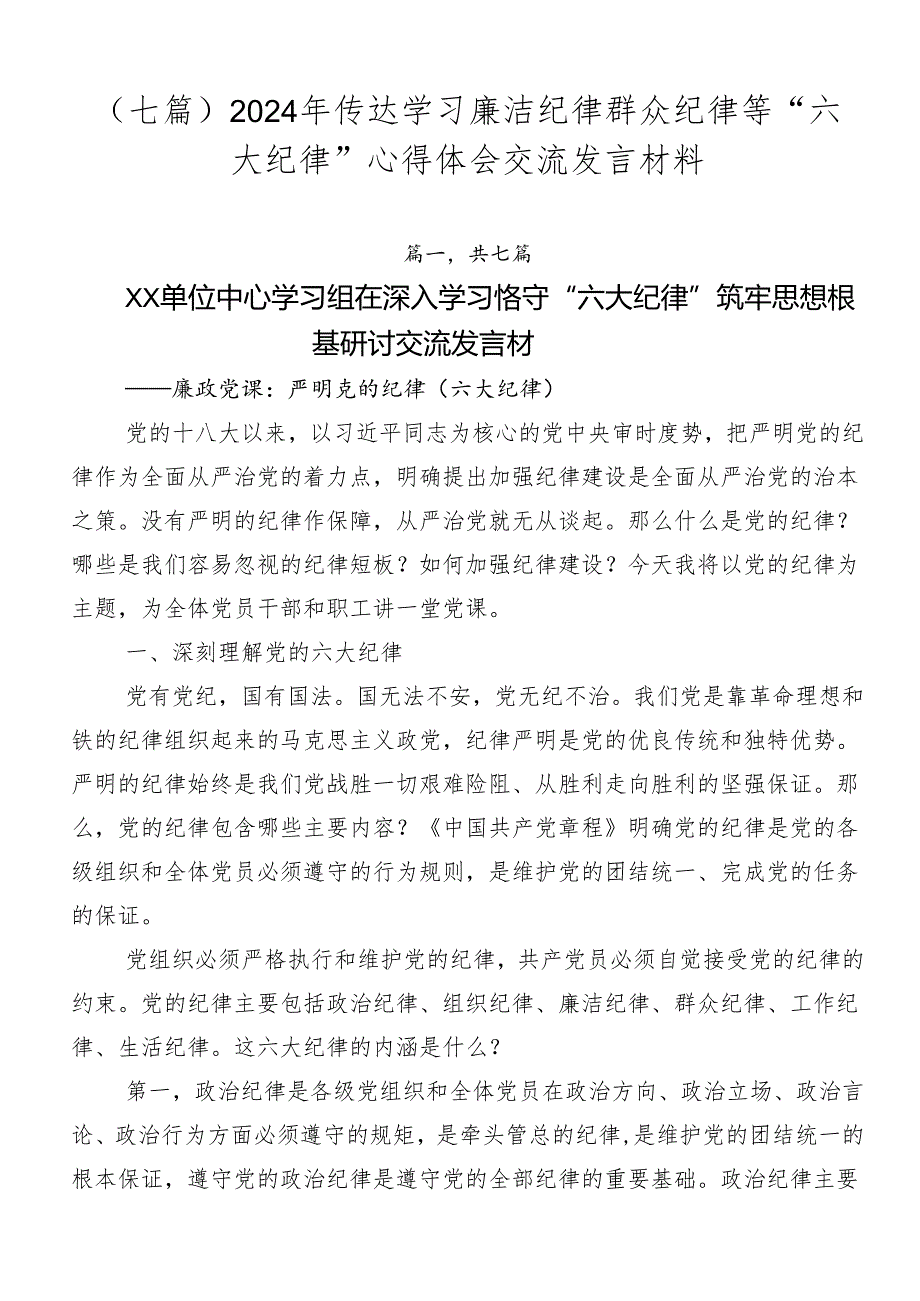 （七篇）2024年传达学习廉洁纪律群众纪律等“六大纪律”心得体会交流发言材料

篇一，共七篇

XX单位中心学习组在深入学习恪守“六大纪律”筑牢思想根基研讨交流发言材

——廉政党课：严明克的纪律（六大纪律）

党的十八大以来，以习近平同志为核心的党中央审时度势，把严明党的纪律作为全面从严治党的着力点，明确提出加强纪律建设是全面从严治党的治本之策。没有严明的纪律作保障，从严治党就无从谈起。那么什么是党的纪律？哪些是我们容易忽视的纪律短板？如何加强纪律建设？今天我将以党的纪律为主题，为全体党员干部和职工讲一堂党课。

一、深刻理解党的六大纪律

党有党纪，国有国法。国无法不安，党无纪不治。我们党是靠革命理想和铁的纪律组织起来的马克思主义政党，纪律严明是党的优良传统和独特优势。严明的纪律始终是我们党战胜一切艰难险阻、从胜利走向胜利的坚强保证。那么，党的纪律包含哪些主要内容？《中国共产党章程》明确党的纪律是党的各级组织和全体党员必须遵守的行为规则，是维护党的团结统一、完成党的任务的保证。

党组织必须严格执行和维护党的纪律，共产党员必须自觉接受党的纪律的约束。党的纪律主要包括政治纪律、组织纪律、廉洁纪律、群众纪律、工作纪律、生活纪律。这六大纪律的内涵是什么？

第一，政治纪律是各级党组织和全体党员在政治方向、政治立场、政治言论、政治行为方面必须遵守的规矩，是牵头管总的纪律，是维护党的团结统一的根本保证，遵守党的政治纪律是遵守党的全部纪律的重要基础。政治纪律主要